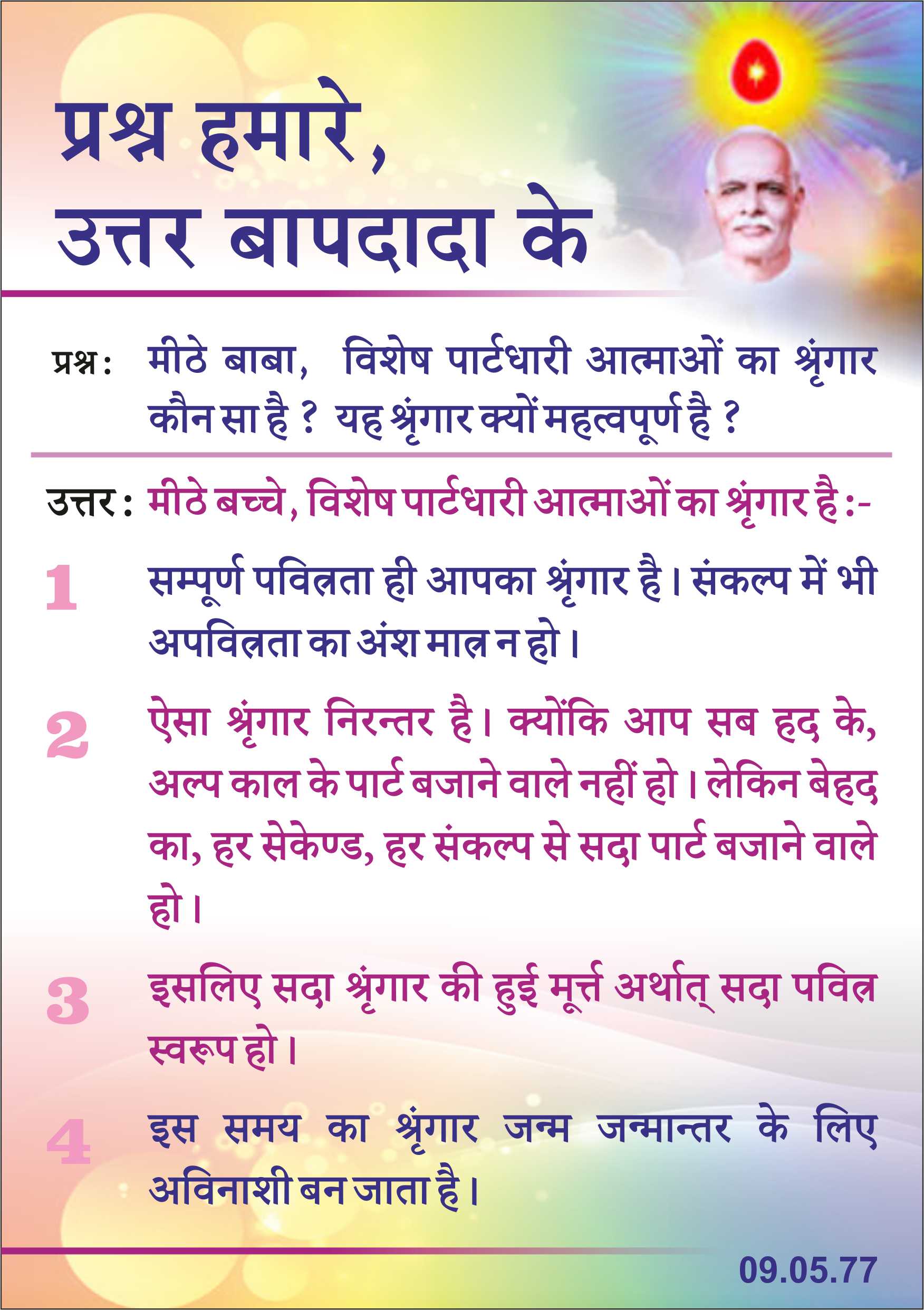 प्रश्न हमारे,
उत्तर बापदादा के

प्रश्न: मीठे बाबा, विशेष पार्टधारी आत्माओं का श्रृंगार कौन सा है ? यह श्रृंगार क्यों महत्वपूर्ण है ?

उत्तर: मीठे बच्चे, विशेष पार्टधारी आत्माओं का श्रृंगार है :-

1 सम्पूर्ण पवित्रता ही आपका श्रृंगार है। संकल्प में भी अपवित्रता का अंश मात्र न हो।

2 ऐसा श्रृंगार निरन्तर है। क्योंकि आप सब हद के, अल्प काल के पार्ट बजाने वाले नहीं हो। लेकिन बेहद का, हर सेकेण्ड, हर संकल्प से सदा पार्ट बजाने वाले हो।

3 इसलिए सदा श्रृंगार की हुई मूर्त्त अर्थात् सदा पवित्र स्वरूप हो।

4 इस समय का श्रृंगार जन्म जन्मान्तर के लिए अविनाशी बन जाता है।

09.05.77